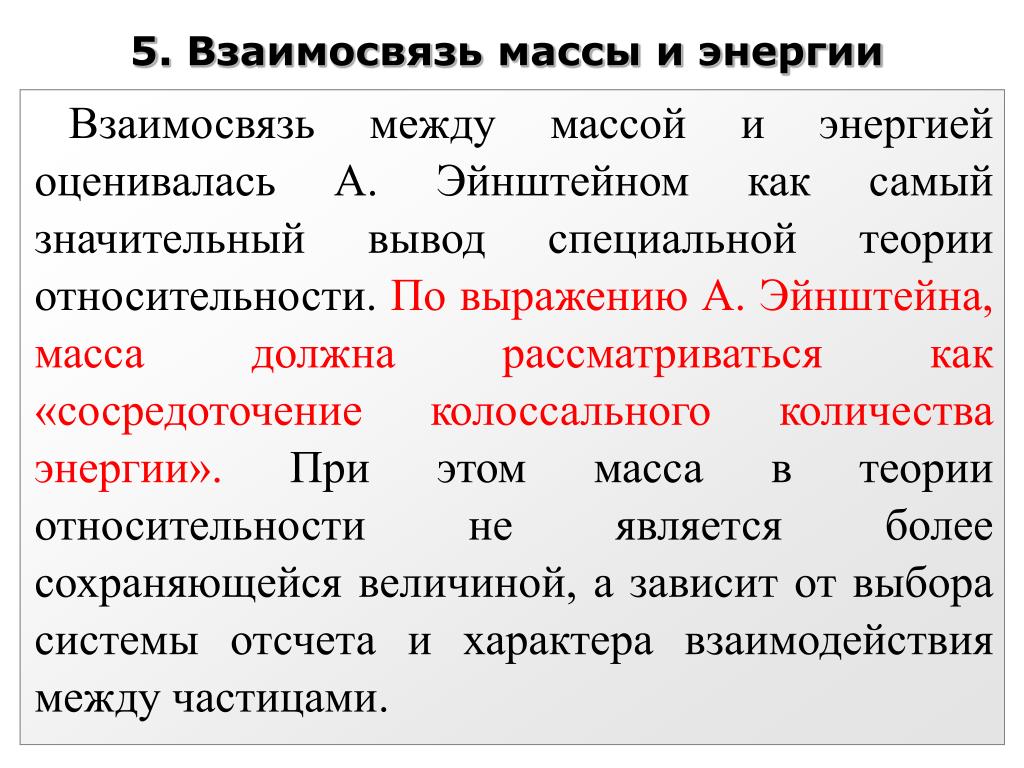 5. Взаимосвязь массы и энергии

Взаимосвязь между массой и энергией оценивалась А. Эйнштейном как самый значительный вывод специальной теории относительности. По выражению А. Эйнштейна, масса должна рассматриваться как «сосредоточение колоссального количества энергии». При этом масса в теории относительности не является более сохраняющейся величиной, а зависит от выбора системы отсчета и характера взаимодействия между частицами.